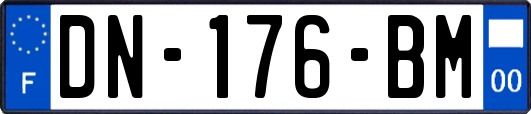 F
DN-176-BM
00